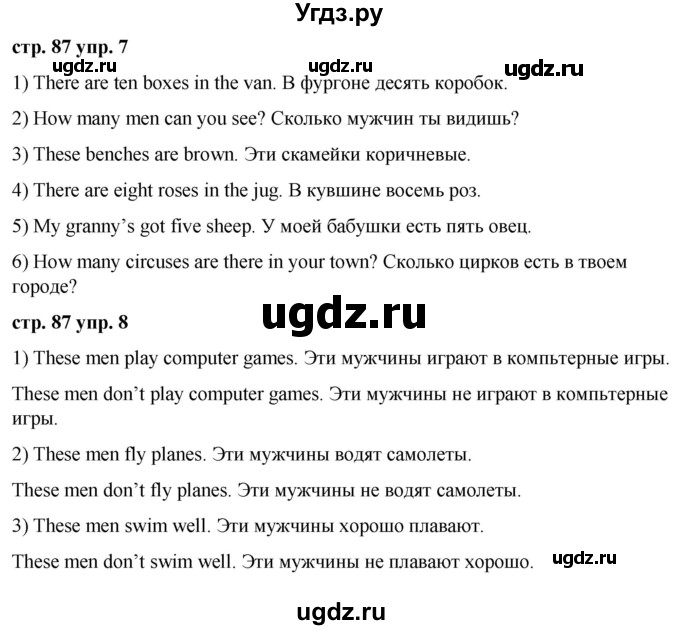 Угдз.ру

стр. 87 упр. 7

ugdz.ru ugdz.ru ugdz.ru

1) There are ten boxes in the van. В фургоне десять коробок.

2) How many men can you see? Сколько мужчин ты видишь?

3) These benches are brown. Эти скамейки коричневые.

4) There are eight roses in the jug. В кувшине восемь роз.

5) My granny's got five sheep. У моей бабушки есть пять овец.

6) How many circuses are there in your town? Сколько цирков есть в твоем городе?

ugdz.ru

стр. 87 упр. 8

1) These men play computer games. Эти мужчины играют в компьтерные игры.

These men don't play computer games. Эти мужчины не играют в компьтерные игры.

2) These men fly planes. Эти мужчины водят самолеты.

These men don't fly planes. Эти мужчины не водят самолеты.

3) These men swim well. Эти мужчины хорошо плавают.

These men don't swim well. Эти мужчины не плавают хорошо.

ugdz.ru

ugdz.ru